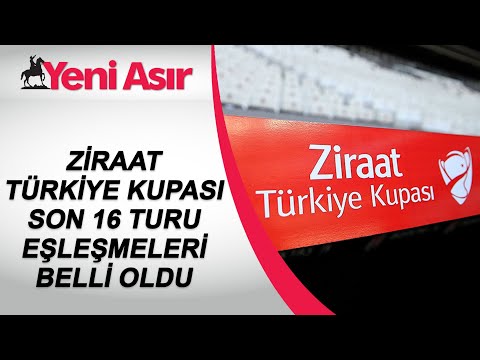 Yeni Asır

ZİRAAT TÜRKİYE KUPASI SON 16 TURU EŞLEŞMELERİ BELLİ OLDU

Ziraat Türkiye Kupası